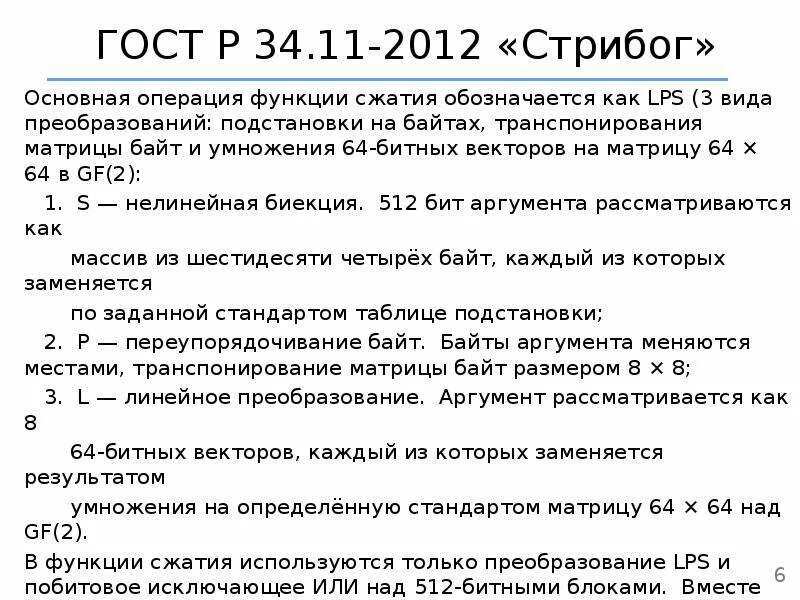 ГОСТ Р 34.11-2012 «Стрибог»

Основная операция функции сжатия обозначается как LPS (3 вида преобразований: подстановки на байтах, транспонирования матрицы байт и умножения 64-битных векторов на матрицу 64 × 64 в GF(2):

1. S — нелинейная биекция. 512 бит аргумента рассматриваются как массив из шестидесяти четырёх байт, каждый из которых заменяется по заданной стандартом таблице подстановки;

2. P — переупорядочивание байт. Байты аргумента меняются местами, транспонирование матрицы байт размером 8 × 8;

3. L — линейное преобразование. Аргумент рассматривается как 8 64-битных векторов, каждый из которых заменяется результатом умножения на определённую стандартом матрицу 64 × 64 над GF(2).

В функции сжатия используются только преобразование LPS и побитовое исключающее ИЛИ над 512-битными блоками. Вместе

6